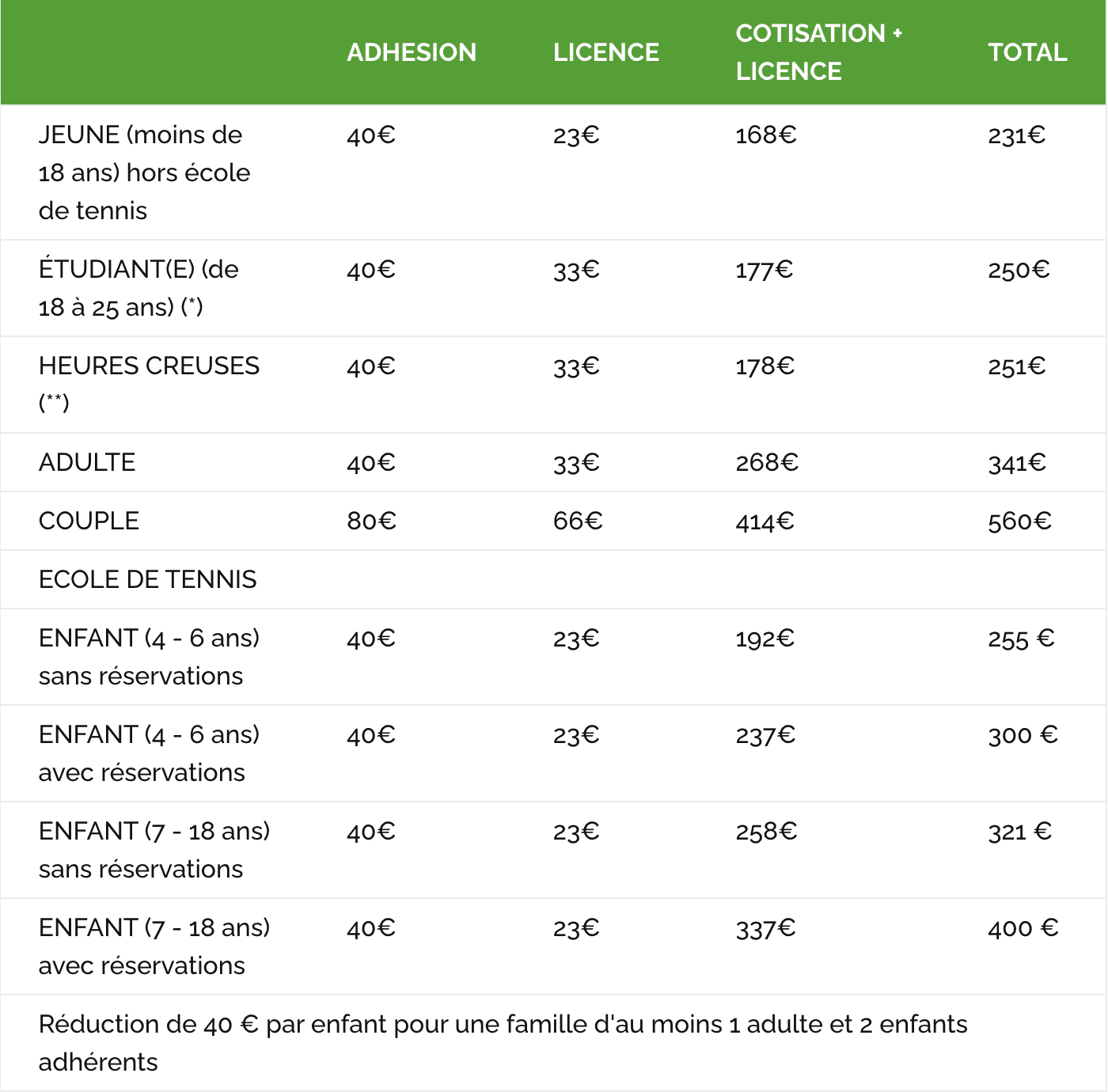 |  | ADHESION | LICENCE | COTISATION + LICENCE | TOTAL |
|---|---|---|---|---|
| JEUNE (moins de 18 ans) hors école de tennis | 40€ | 23€ | 168€ | 231€ |
| ÉTUDIANT(E) (de 18 à 25 ans) (*) | 40€ | 33€ | 177€ | 250€ |
| HEURES CREUSES (**) | 40€ | 33€ | 178€ | 251€ |
| ADULTE | 40€ | 33€ | 268€ | 341€ |
| COUPLE | 80€ | 66€ | 414€ | 560€ |
| ECOLE DE TENNIS |  |  |  |  |
| ENFANT (4 - 6 ans) sans réservations | 40€ | 23€ | 192€ | 255 € |
| ENFANT (4 - 6 ans) avec réservations | 40€ | 23€ | 237€ | 300 € |
| ENFANT (7 - 18 ans) sans réservations | 40€ | 23€ | 258€ | 321 € |
| ENFANT (7 - 18 ans) avec réservations | 40€ | 23€ | 337€ | 400 € |
| Réduction de 40 € par enfant pour une famille d'au moins 1 adulte et 2 enfants adhérents |  |  |  |  |